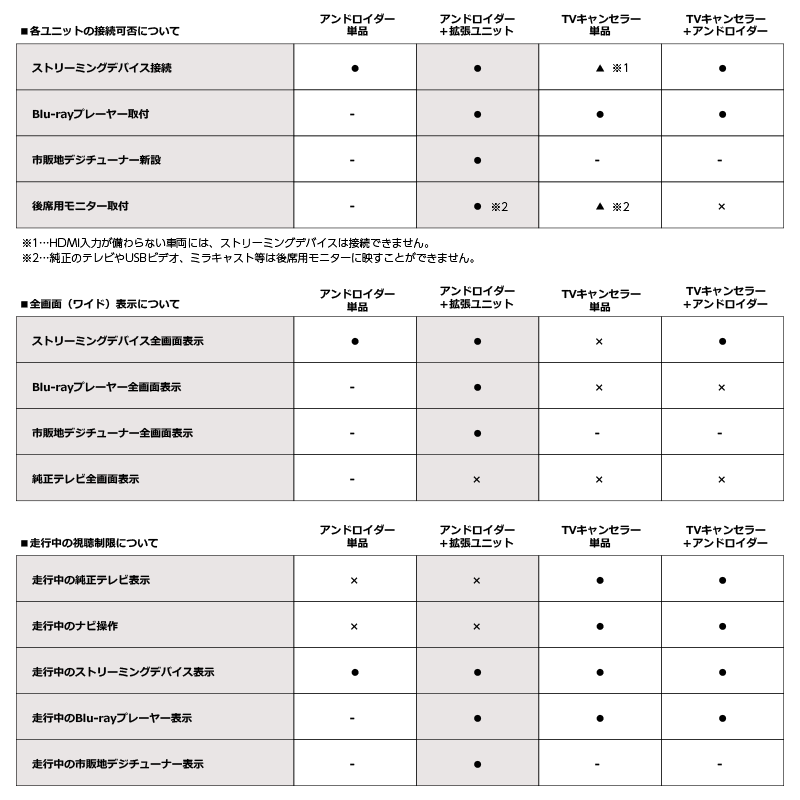 | ■各ユニットの接続可否について | アンドロイダー単品 | アンドロイダー+拡張ユニット | TVキャンセラー単品 | TVキャンセラー+アンドロイダー |
|---|---|---|---|---|
| ストリーミングデバイス接続 | ● | ● | ▲ ※1 | ● |
| Blu-rayプレーヤー取付 | - | ● | ● | ● |
| 市販地デジチューナー新設 | - | ● | - | - |
| 後席用モニター取付 | - | ● ※2 | ▲ ※2 | × |

※1…HDMI入力が備わらない車両には、ストリーミングデバイスは接続できません。
※2…純正のテレビやUSBビデオ、ミラキャスト等は後席用モニターに映すことができません。

| ■全画面（ワイド）表示について | アンドロイダー単品 | アンドロイダー+拡張ユニット | TVキャンセラー単品 | TVキャンセラー+アンドロイダー |
|---|---|---|---|---|
| ストリーミングデバイス全画面表示 | ● | ● | × | ● |
| Blu-rayプレーヤー全画面表示 | - | ● | × | × |
| 市販地デジチューナー全画面表示 | - | ● | - | - |
| 純正テレビ全画面表示 | - | × | × | × |

| ■走行中の視聴制限について | アンドロイダー単品 | アンドロイダー+拡張ユニット | TVキャンセラー単品 | TVキャンセラー+アンドロイダー |
|---|---|---|---|---|
| 走行中の純正テレビ表示 | × | × | ● | ● |
| 走行中のナビ操作 | × | × | ● | ● |
| 走行中のストリーミングデバイス表示 | ● | ● | ● | ● |
| 走行中のBlu-rayプレーヤー表示 | - | ● | ● | ● |
| 走行中の市販地デジチューナー表示 | - | ● | - | - |